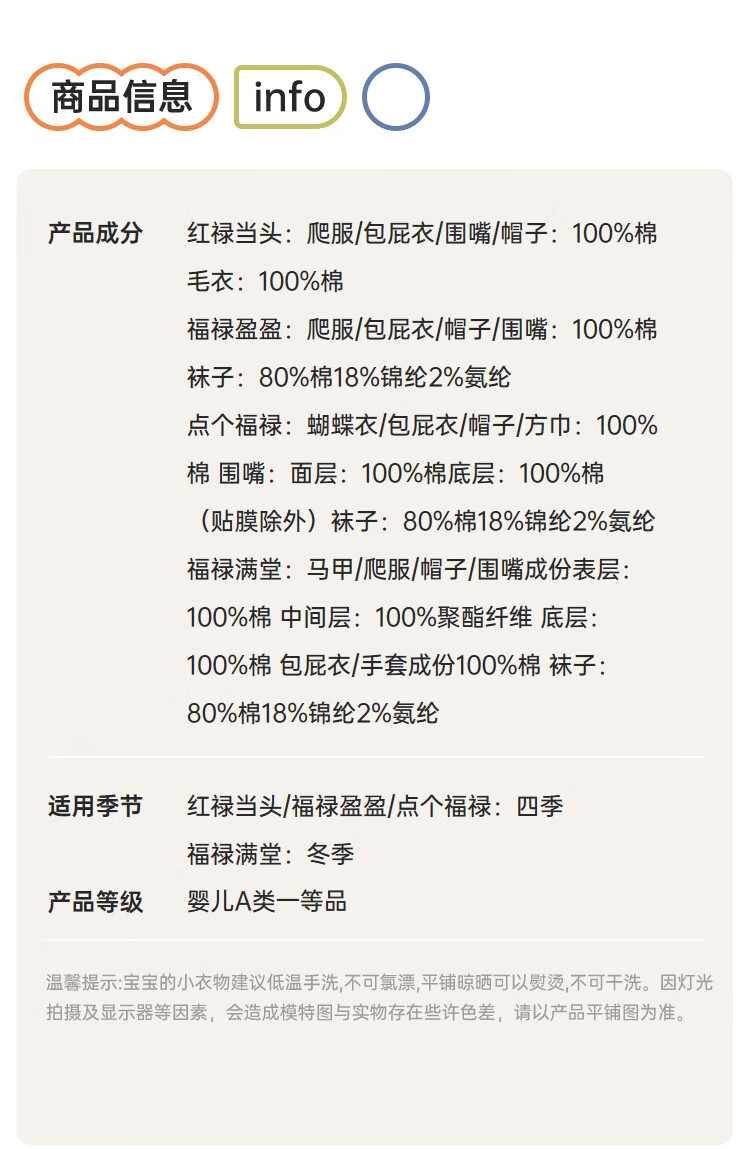 商品信息 info

产品成分 红禄当头：爬服/包屁衣/围嘴/帽子：100%棉
毛衣：100%棉
福禄盈盈：爬服/包屁衣/帽子/围嘴：100%棉
袜子：80%棉18%锦纶2%氨纶
点个福禄：蝴蝶衣/包屁衣/帽子/方巾：100%棉 围嘴：面层：100%棉底层：100%棉（贴膜除外）袜子：80%棉18%锦纶2%氨纶
福禄满堂：马甲/爬服/帽子/围嘴成份表层：100%棉 中间层：100%聚酯纤维 底层：100%棉 包屁衣/手套成份100%棉 袜子：80%棉18%锦纶2%氨纶

适用季节 红禄当头/福禄盈盈/点个福禄：四季
福禄满堂：冬季

产品等级 婴儿A类一等品

温馨提示:宝宝的小衣物建议低温手洗,不可氯漂,平铺晾晒可以熨烫,不可干洗。因灯光拍摄及显示器等因素，会造成模特图与实物存在些许色差，请以产品平铺图为准。